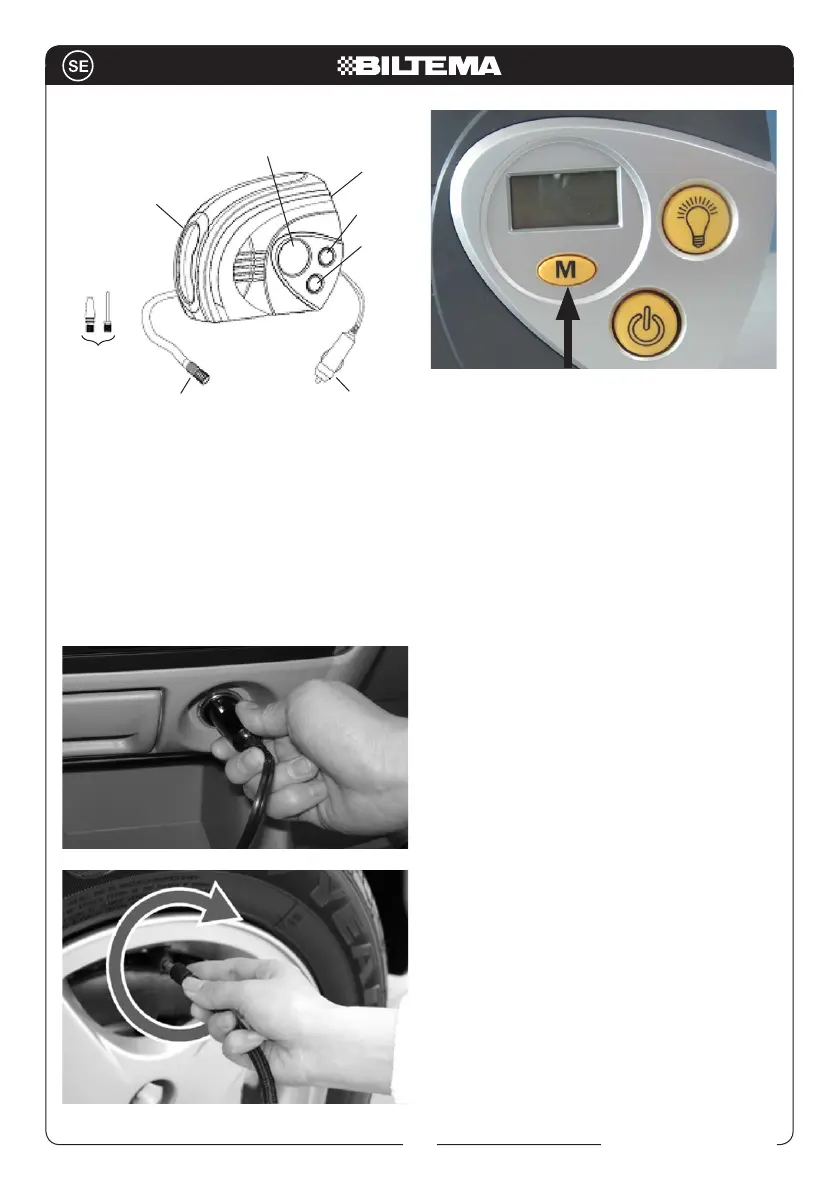 SE

BILTEMA

M